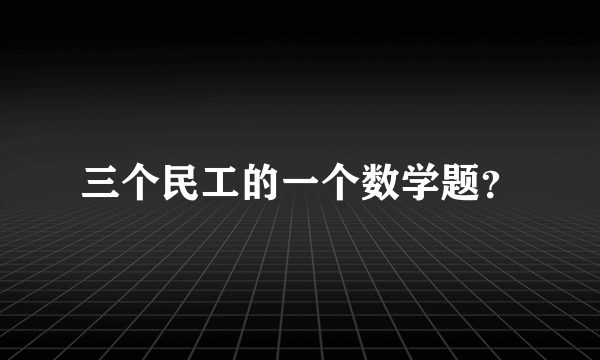 三个民工的一个数学题?